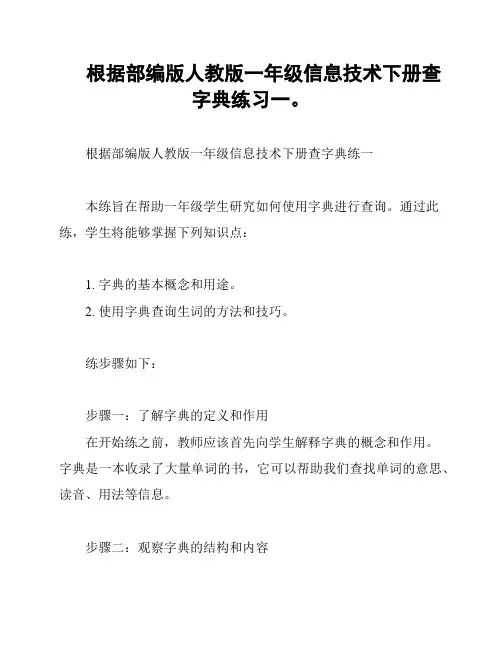 根据部编版人教版一年级信息技术下册查字典练习一。

根据部编版人教版一年级信息技术下册查字典练一

本练旨在帮助一年级学生研究如何使用字典进行查询。通过此练，学生将能够掌握下列知识点：

1. 字典的基本概念和用途。
2. 使用字典查询生词的方法和技巧。

练步骤如下：

步骤一：了解字典的定义和作用
在开始练之前，教师应该首先向学生解释字典的概念和作用。字典是一本收录了大量单词的书，它可以帮助我们查找单词的意思、读音、用法等信息。

步骤二：观察字典的结构和内容